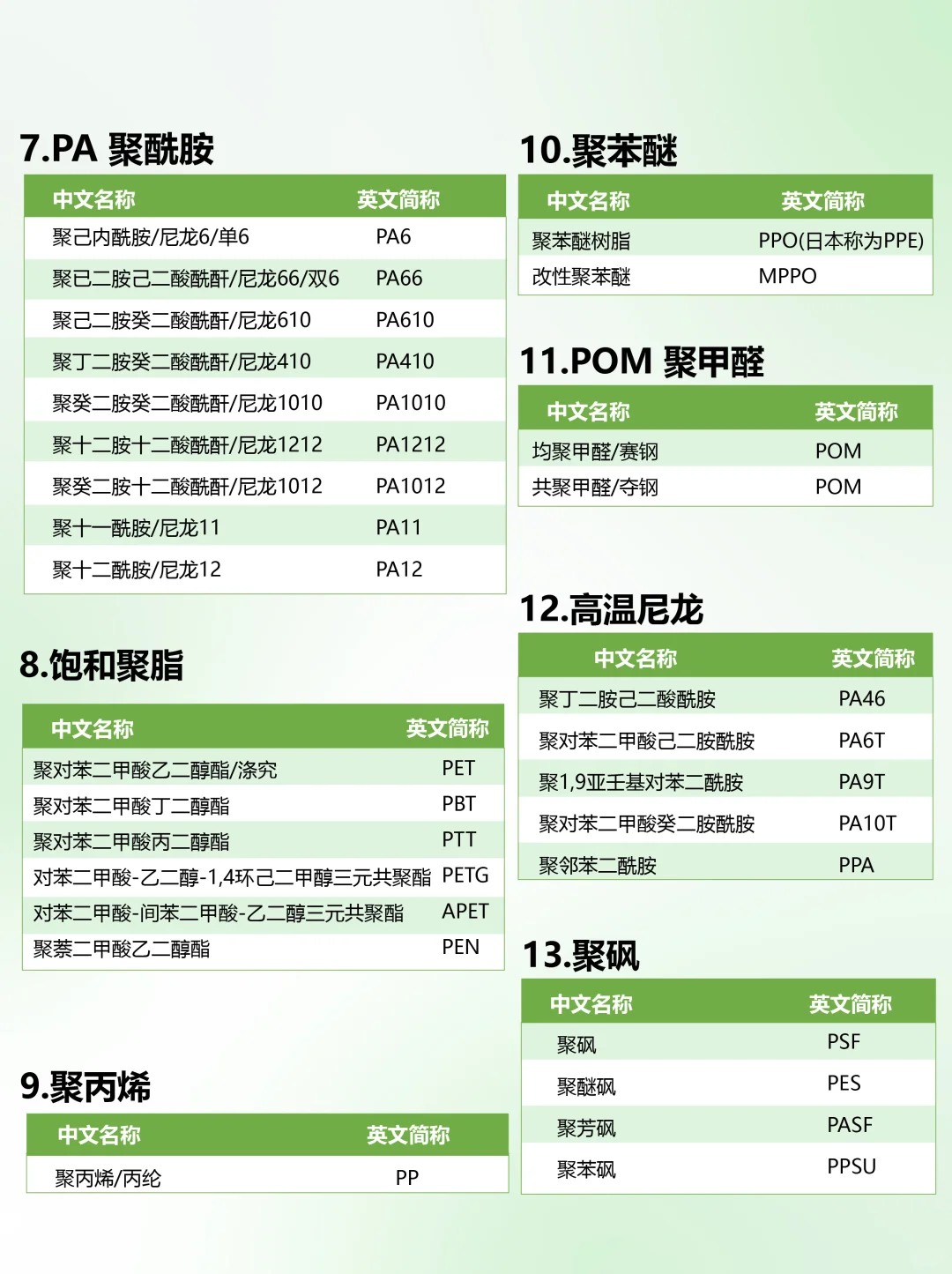 7.PA 聚酰胺

| 中文名称 | 英文简称 |
|---|---|
| 聚己内酰胺/尼龙6/单6 | PA6 |
| 聚已二胺己二酸酰酐/尼龙66/双6 | PA66 |
| 聚己二胺癸二酸酰酐/尼龙610 | PA610 |
| 聚丁二胺癸二酸酰酐/尼龙410 | PA410 |
| 聚癸二胺癸二酸酰酐/尼龙1010 | PA1010 |
| 聚十二胺十二酸酰酐/尼龙1212 | PA1212 |
| 聚癸二胺十二酸酰酐/尼龙1012 | PA1012 |
| 聚十一酰胺/尼龙11 | PA11 |
| 聚十二酰胺/尼龙12 | PA12 |

8.饱和聚脂

| 中文名称 | 英文简称 |
|---|---|
| 聚对苯二甲酸乙二醇酯/涤究 | PET |
| 聚对苯二甲酸丁二醇酯 | PBT |
| 聚对苯二甲酸丙二醇酯 | PTT |
| 对苯二甲酸-乙二醇-1,4环己二甲醇三元共聚酯 | PETG |
| 对苯二甲酸-间苯二甲酸-乙二醇三元共聚酯 | APET |
| 聚萘二甲酸乙二醇酯 | PEN |

9.聚丙烯

| 中文名称 | 英文简称 |
|---|---|
| 聚丙烯/丙纶 | PP |

10.聚苯醚

| 中文名称 | 英文简称 |
|---|---|
| 聚苯醚树脂 | PPO(日本称为PPE) |
| 改性聚苯醚 | MPPO |

11.POM 聚甲醛

| 中文名称 | 英文简称 |
|---|---|
| 均聚甲醛/赛钢 | POM |
| 共聚甲醛/夺钢 | POM |

12.高温尼龙

| 中文名称 | 英文简称 |
|---|---|
| 聚丁二胺己二酸酰胺 | PA46 |
| 聚对苯二甲酸己二胺酰胺 | PA6T |
| 聚1,9亚壬基对苯二酰胺 | PA9T |
| 聚对苯二甲酸癸二胺酰胺 | PA10T |
| 聚邻苯二酰胺 | PPA |

13.聚砜

| 中文名称 | 英文简称 |
|---|---|
| 聚砜 | PSF |
| 聚醚砜 | PES |
| 聚芳砜 | PASF |
| 聚苯砜 | PPSU |